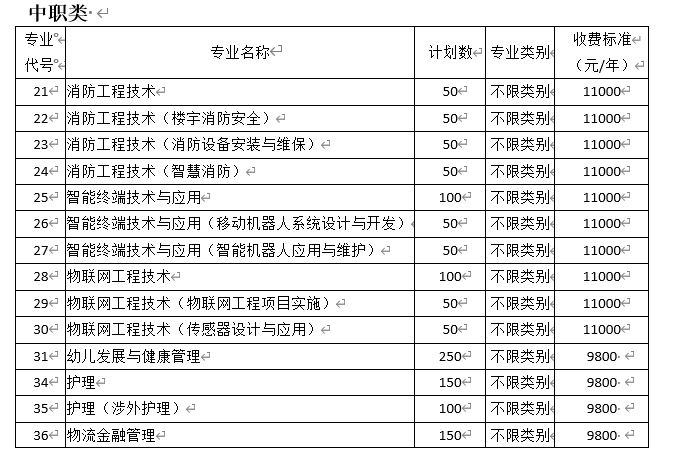 中职类

| 专业代号 | 专业名称 | 计划数 | 专业类别 | 收费标准（元/年） |
|---|---|---|---|---|
| 21 | 消防工程技术 | 50 | 不限类别 | 11000 |
| 22 | 消防工程技术（楼宇消防安全） | 50 | 不限类别 | 11000 |
| 23 | 消防工程技术（消防设备安装与维保） | 50 | 不限类别 | 11000 |
| 24 | 消防工程技术（智慧消防） | 50 | 不限类别 | 11000 |
| 25 | 智能终端技术与应用 | 100 | 不限类别 | 11000 |
| 26 | 智能终端技术与应用（移动机器人系统设计与开发） | 50 | 不限类别 | 11000 |
| 27 | 智能终端技术与应用（智能机器人应用与维护） | 50 | 不限类别 | 11000 |
| 28 | 物联网工程技术 | 100 | 不限类别 | 11000 |
| 29 | 物联网工程技术（物联网工程项目实施） | 50 | 不限类别 | 11000 |
| 30 | 物联网工程技术（传感器设计与应用） | 50 | 不限类别 | 11000 |
| 31 | 幼儿发展与健康管理 | 250 | 不限类别 | 9800 |
| 34 | 护理 | 150 | 不限类别 | 9800 |
| 35 | 护理（涉外护理） | 100 | 不限类别 | 9800 |
| 36 | 物流金融管理 | 150 | 不限类别 | 9800 |